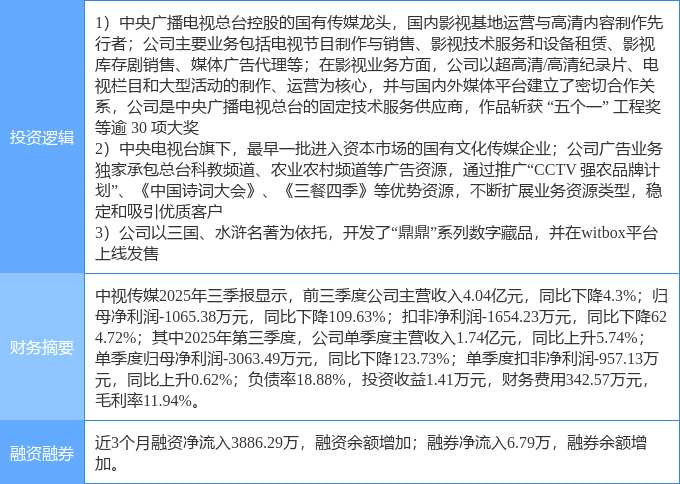 | 投资逻辑 | 1）中央广播电视总台控股的国有传媒龙头，国内影视基地运营与高清内容制作先行者；公司主要业务包括电视节目制作与销售、影视技术服务和设备租赁、影视库存剧销售、媒体广告代理等；在影视业务方面，公司以超高清/高清纪录片、电视栏目和大型活动的制作、运营为核心，并与国内外媒体平台建立了密切合作关系，公司是中央广播电视总台的固定技术服务供应商，作品斩获“五个一”工程奖等逾30项大奖 2）中央电视台旗下，最早一批进入资本市场的国有文化传媒企业；公司广告业务独家承包总台科教频道、农业农村频道等广告资源，通过推广“CCTV强农品牌计划”、《中国诗词大会》、《三餐四季》等优势资源，不断扩展业务资源类型，稳定和吸引优质客户 3）公司以三国、水浒名著为依托，开发了“鼎鼎”系列数字藏品，并在witbox平台上线发售 |
|---|---|
| 财务摘要 | 中视传媒2025年三季报显示，前三季度公司主营收入4.04亿元，同比下降4.3%；归母净利润-1065.38万元，同比下降109.63%；扣非净利润-1654.23万元，同比下降624.72%；其中2025年第三季度，公司单季度主营收入1.74亿元，同比上升5.74%；单季度归母净利润-3063.49万元，同比下降123.73%；单季度扣非净利润-957.13万元，同比上升0.62%；负债率18.88%，投资收益1.41万元，财务费用342.57万元，毛利率11.94%。 |
| 融资融券 | 近3个月融资净流入3886.29万，融资余额增加；融券净流入6.79万，融券余额增加。 |